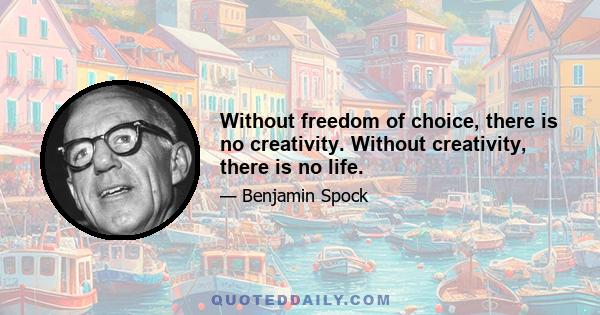 Without freedom of choice, there is no creativity. Without creativity, there is no life.

— Benjamin Spock

QUOTEDDAILY.COM